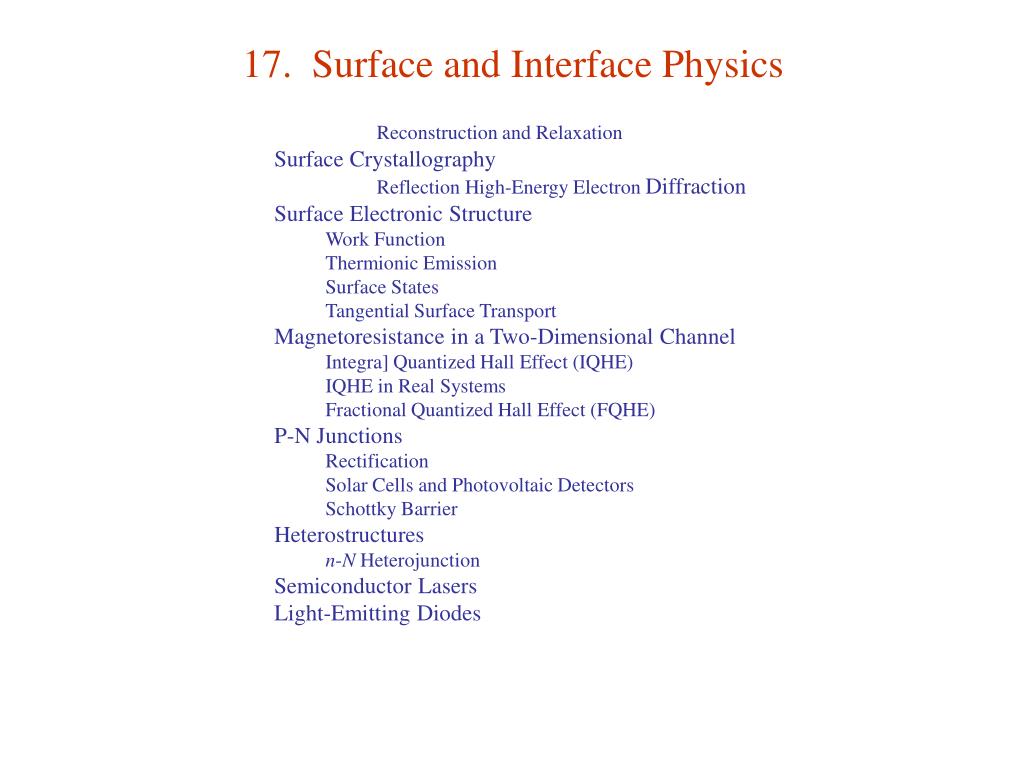 17. Surface and Interface Physics

Reconstruction and Relaxation
Surface Crystallography
Reflection High-Energy Electron Diffraction
Surface Electronic Structure
Work Function
Thermionic Emission
Surface States
Tangential Surface Transport
Magnetoresistance in a Two-Dimensional Channel
Integra] Quantized Hall Effect (IQHE)
IQHE in Real Systems
Fractional Quantized Hall Effect (FQHE)
P-N Junctions
Rectification
Solar Cells and Photovoltaic Detectors
Schottky Barrier
Heterostructures
n-N Heterojunction
Semiconductor Lasers
Light-Emitting Diodes